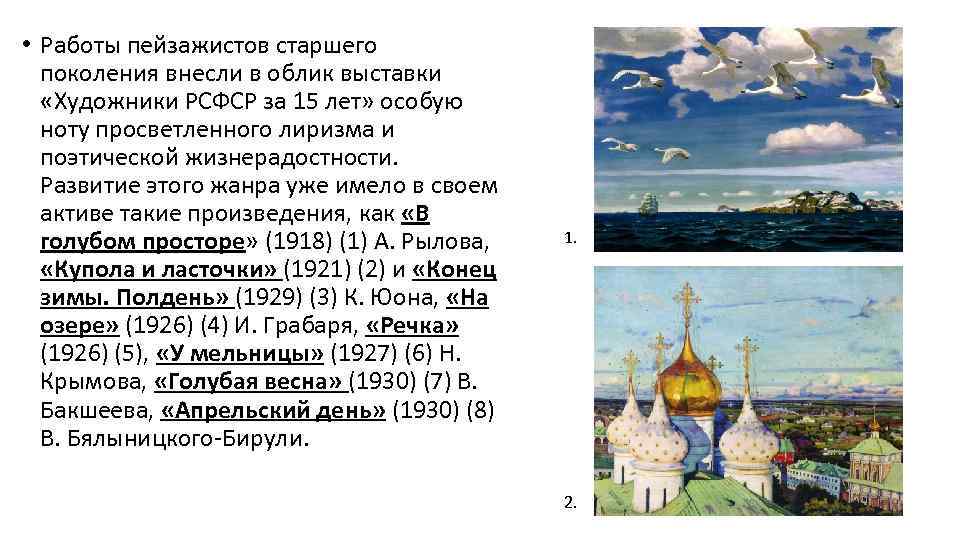 • Работы пейзажистов старшего поколения внесли в облик выставки «Художники РСФСР за 15 лет» особую ноту просветленного лиризма и поэтической жизнерадостности. Развитие этого жанра уже имело в своем активе такие произведения, как «В голубом просторе» (1918) (1) А. Рылова, «Купола и ласточки» (1921) (2) и «Конец зимы. Полдень» (1929) (3) К. Юона, «На озере» (1926) (4) И. Грабаря, «Речка» (1926) (5), «У мельницы» (1927) (6) Н. Крымова, «Голубая весна» (1930) (7) В. Бакшеева, «Апрельский день» (1930) (8) В. Бялыницкого-Бирули.

1.

2.